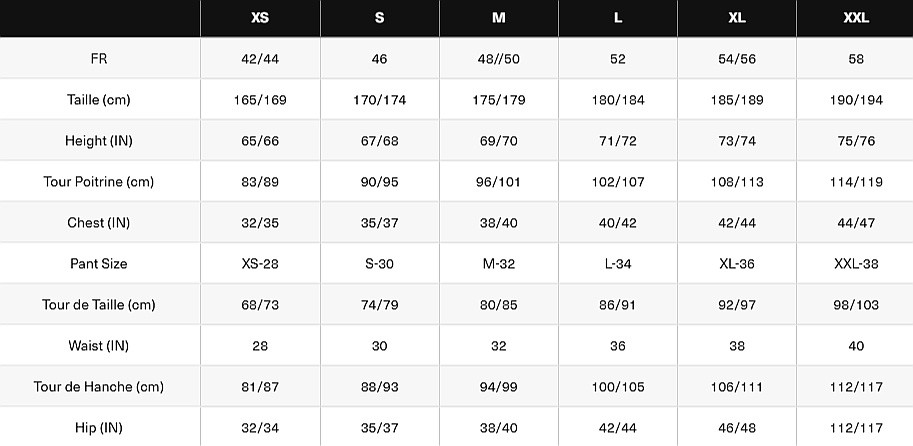 |  | XS | S | M | L | XL | XXL |
|---|---|---|---|---|---|---|
| FR | 42/44 | 46 | 48//50 | 52 | 54/56 | 58 |
| Taille (cm) | 165/169 | 170/174 | 175/179 | 180/184 | 185/189 | 190/194 |
| Height (IN) | 65/66 | 67/68 | 69/70 | 71/72 | 73/74 | 75/76 |
| Tour Poitrine (cm) | 83/89 | 90/95 | 96/101 | 102/107 | 108/113 | 114/119 |
| Chest (IN) | 32/35 | 35/37 | 38/40 | 40/42 | 42/44 | 44/47 |
| Pant Size | XS-28 | S-30 | M-32 | L-34 | XL-36 | XXL-38 |
| Tour de Taille (cm) | 68/73 | 74/79 | 80/85 | 86/91 | 92/97 | 98/103 |
| Waist (IN) | 28 | 30 | 32 | 36 | 38 | 40 |
| Tour de Hanche (cm) | 81/87 | 88/93 | 94/99 | 100/105 | 106/111 | 112/117 |
| Hip (IN) | 32/34 | 35/37 | 38/40 | 42/44 | 46/48 | 112/117 |